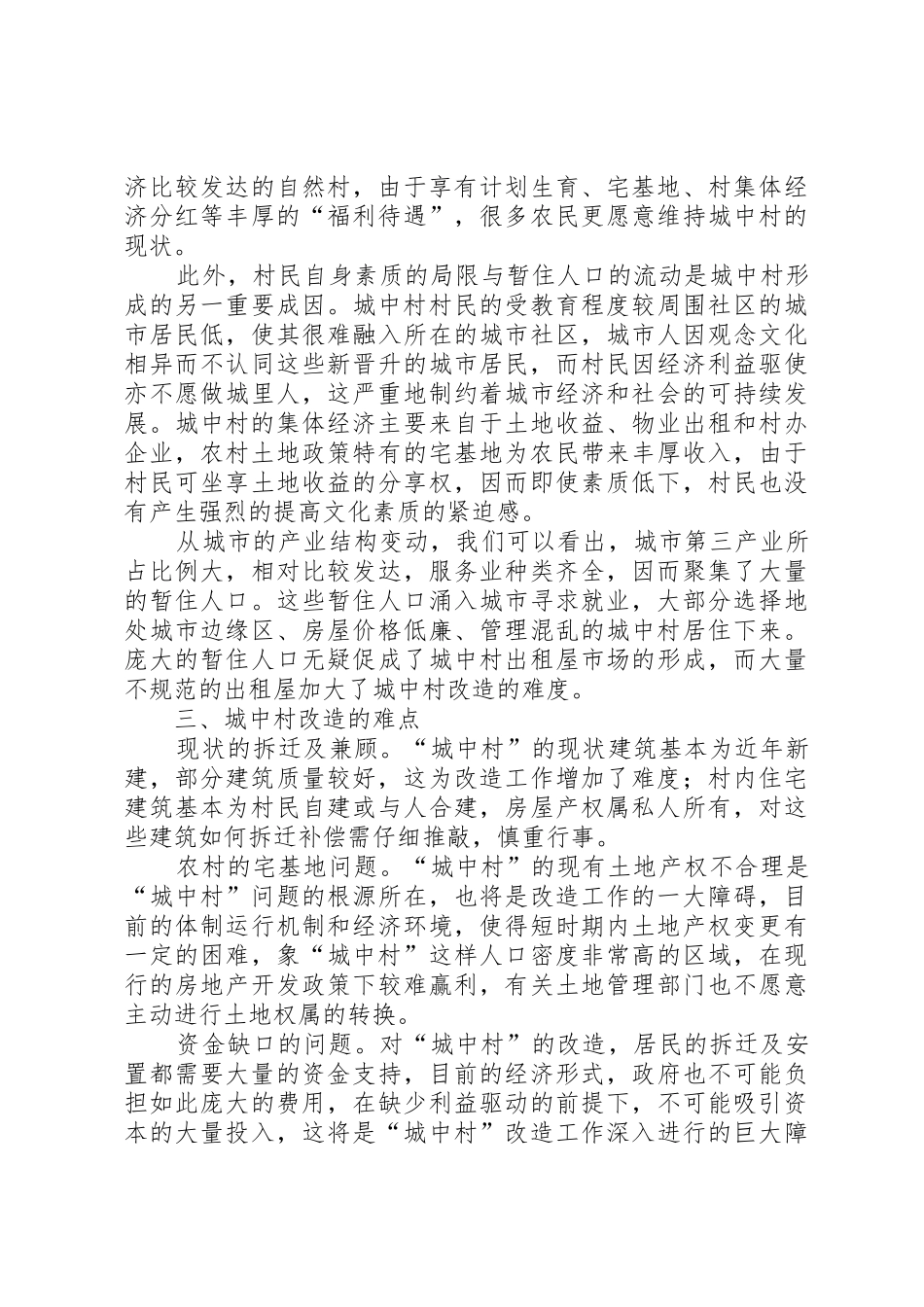 济比较发达的自然村，由于享有计划生育、宅基地、村集体经济分红等丰厚的“福利待遇”，很多农民更愿意维持城中村的现状。

此外，村民自身素质的局限与暂住人口的流动是城中村形成的另一重要成因。城中村村民的受教育程度较周围社区的城市居民低，使其很难融入所在的城市社区，城市人因观念文化相异而不认同这些新晋升的城市居民，而村民因经济利益驱使亦不愿做城里人，这严重地制约着城市经济和社会的可持续发展。城中村的集体经济主要来自于土地收益、物业出租和村办企业，农村土地政策特有的宅基地为农民带来丰厚收入，由于村民可坐享土地收益的分享权，因而即使素质低下，村民也没有产生强烈的提高文化素质的紧迫感。

从城市的产业结构变动，我们可以看出，城市第三产业所占比例大，相对比较发达，服务业种类齐全，因而聚集了大量的暂住人口。这些暂住人口涌入城市寻求就业，大部分选择地处城市边缘区、房屋价格低廉、管理混乱的城中村居住下来。庞大的暂住人口无疑促成了城中村出租屋市场的形成，而大量不规范的出租屋加大了城中村改造的难度。

三、城中村改造的难点

现状的拆迁及兼顾。“城中村”的现状建筑基本为近年新建，部分建筑质量较好，这为改造工作增加了难度；村内住宅建筑基本为村民自建或与人合建，房屋产权属私人所有，对这些建筑如何拆迁补偿需仔细推敲，慎重行事。

农村的宅基地问题。“城中村”的现有土地产权不合理是“城中村”问题的根源所在，也将是改造工作的一大障碍，目前的体制运行机制和经济环境，使得短时期内土地产权变更有一定的困难，象“城中村”这样人口密度非常高的区域，在现行的房地产开发政策下较难赢利，有关土地管理部门也不愿意主动进行土地权属的转换。

资金缺口的问题。对“城中村”的改造，居民的拆迁及安置都需要大量的资金支持，目前的经济形式，政府也不可能负担如此庞大的费用，在缺少利益驱动的前提下，不可能吸引资本的大量投入，这将是“城中村”改造工作深入进行的巨大障